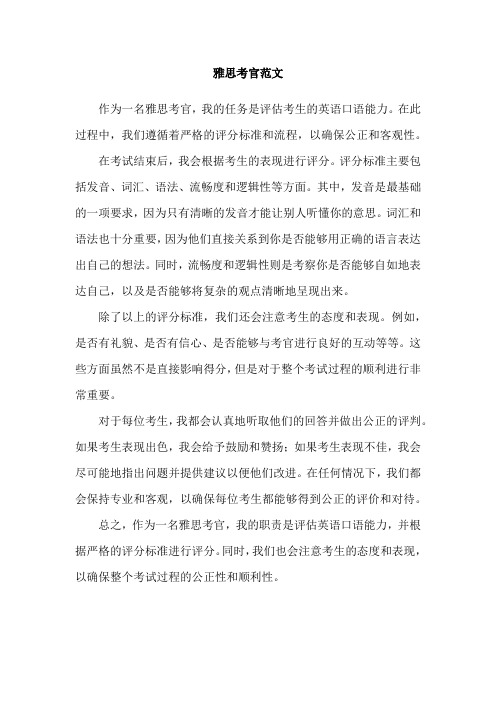 雅思考官范文

作为一名雅思考官，我的任务是评估考生的英语口语能力。在此过程中，我们遵循着严格的评分标准和流程，以确保公正和客观性。

在考试结束后，我会根据考生的表现进行评分。评分标准主要包括发音、词汇、语法、流畅度和逻辑性等方面。其中，发音是最基础的一项要求，因为只有清晰的发音才能让别人听懂你的意思。词汇和语法也十分重要，因为他们直接关系到你是否能够用正确的语言表达出自己的想法。同时，流畅度和逻辑性则是考察你是否能够自如地表达自己，以及是否能够将复杂的观点清晰地呈现出来。

除了以上的评分标准，我们还会注意考生的态度和表现。例如，是否有礼貌、是否有信心、是否能够与考官进行良好的互动等等。这些方面虽然不是直接影响得分，但是对于整个考试过程的顺利进行非常重要。

对于每位考生，我都会认真地听取他们的回答并做出公正的评判。如果考生表现出色，我会给予鼓励和赞扬；如果考生表现不佳，我会尽可能地指出问题并提供建议以便他们改进。在任何情况下，我们都会保持专业和客观，以确保每位考生都能够得到公正的评价和对待。

总之，作为一名雅思考官，我的职责是评估英语口语能力，并根据严格的评分标准进行评分。同时，我们也会注意考生的态度和表现，以确保整个考试过程的公正性和顺利性。